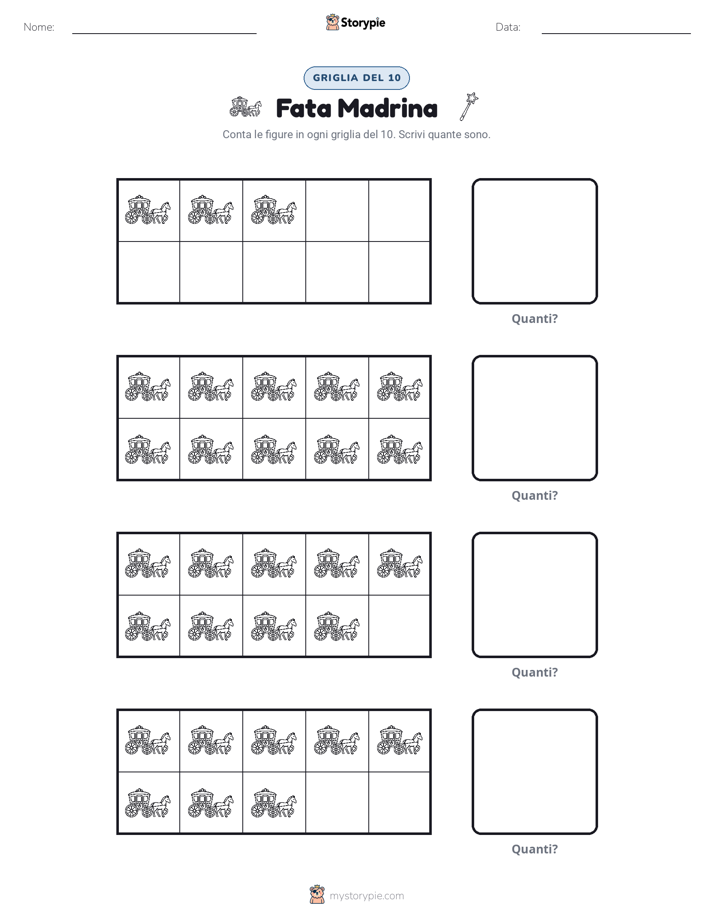 Nome: ____ Storypie Data: ____

GRIGLIA DEL 10

Fata Madrina

Conta le figure in ogni griglia del 10. Scrivi quante sono.

Quanti?

Quanti?

Quanti?

Quanti?

mystorypie.com